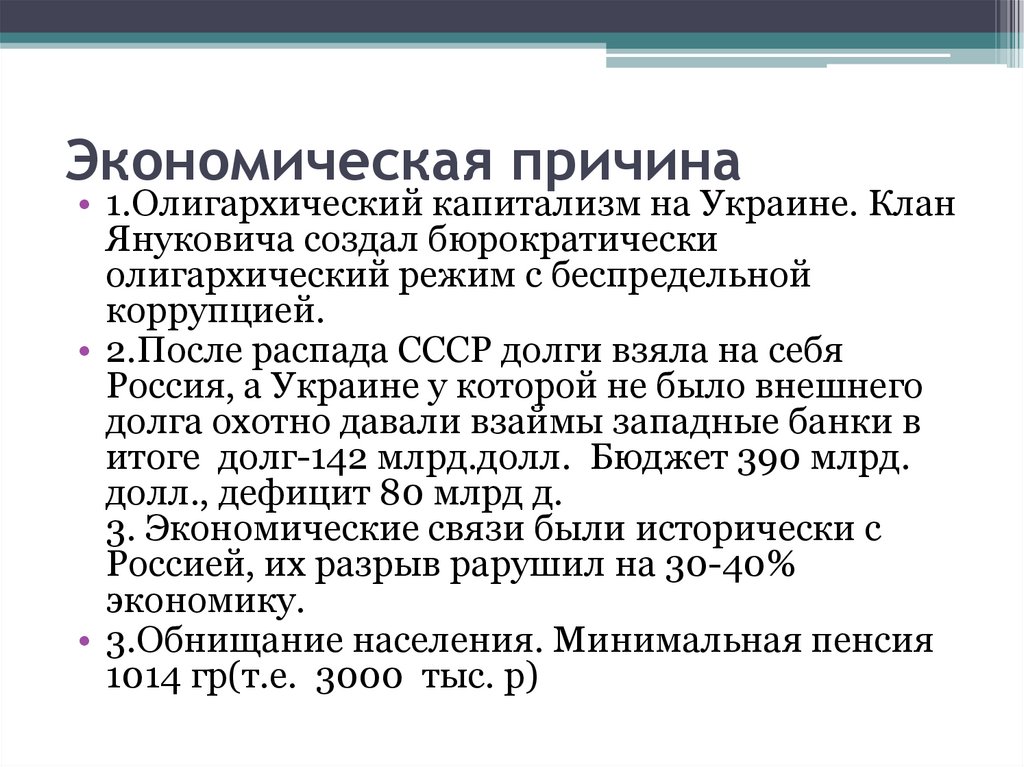 Экономическая причина

• 1.Олигархический капитализм на Украине. Клан Януковича создал бюрократически олигархический режим с беспредельной коррупцией.
• 2.После распада СССР долги взяла на себя Россия, а Украине у которой не было внешнего долга охотно давали взаймы западные банки в итоге долг-142 млрд.долл. Бюджет 390 млрд. долл., дефицит 80 млрд д.
3. Экономические связи были исторически с Россией, их разрыв рарушил на 30-40% экономику.
• 3.Обнищание населения. Минимальная пенсия 1014 гр(т.е. 3000 тыс. р)